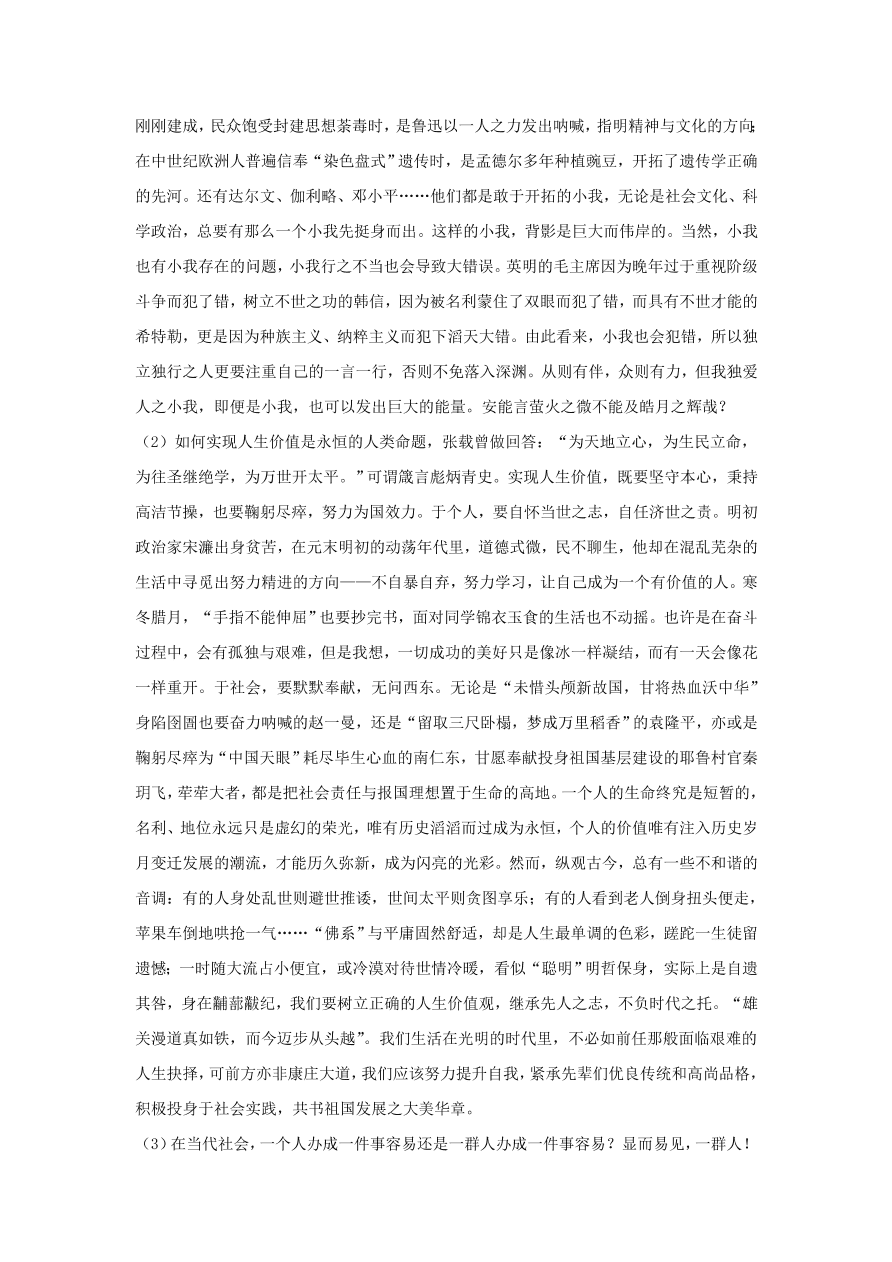 刚刚建成，民众饱受封建思想荼毒时，是鲁迅以一人之力发出呐喊，指明精神与文化的方向；在中世纪欧洲人普遍信奉“染色盘式”遗传时，是孟德尔多年种植豌豆，开拓了遗传学正确的先河。还有达尔文、伽利略、邓小平……他们都是敢于开拓的小我，无论是社会文化、科学政治，总要有那么一个小我先挺身而出。这样的小我，背影是巨大而伟岸的。当然，小我也有小我存在的问题，小我行之不当也会导致大错误。英明的毛主席因为晚年过于重视阶级斗争而犯了错，树立不世之功的韩信，因为被名利蒙住了双眼而犯了错，而具有不世才能的希特勒，更是因为种族主义、纳粹主义而犯下滔天大错。由此看来，小我也会犯错，所以独立独行之人更要注重自己的一言一行，否则不免落入深渊。从则有伴，众则有力，但我独爱人之小我，即便是小我，也可以发出巨大的能量。安能言萤火之微不能及皓月之辉哉？

（2）如何实现人生价值是永恒的人类命题，张载曾做回答：“为天地立心，为生民立命，为往圣继绝学，为万世开太平。”可谓箴言彪炳青史。实现人生价值，既要坚守本心，秉持高洁节操，也要鞠躬尽瘁，努力为国效力。于个人，要自怀当世之志，自任济世之责。明初政治家宋濂出身贫苦，在元末明初的动荡年代里，道德式微，民不聊生，他却在混乱芜杂的生活中寻觅出努力精进的方向——不自暴自弃，努力学习，让自己成为一个有价值的人。寒冬腊月，“手指不能伸屈”也要抄完书，面对同学锦衣玉食的生活也不动摇。也许是在奋斗过程中，会有孤独与艰难，但是我想，一切成功的美好只是像冰一样凝结，而有一天会像花一样重开。于社会，要默默奉献，无问西东。无论是“未惜头颅新故国，甘将热血沃中华”身陷囹圄也要奋力呐喊的赵一曼，还是“留取三尺卧榻，梦成万里稻香”的袁隆平，亦或是鞠躬尽瘁为“中国天眼”耗尽毕生心血的南仁东，甘愿奉献投身祖国基层建设的耶鲁村官秦玥飞，荦荦大者，都是把社会责任与报国理想置于生命的高地。一个人的生命终究是短暂的，名利、地位永远只是虚幻的荣光，唯有历史滔滔而过成为永恒，个人的价值唯有注入历史岁月变迁发展的潮流，才能历久弥新，成为闪亮的光彩。然而，纵观古今，总有一些不和谐的音调：有的人身处乱世则避世推诿，世间太平则贪图享乐；有的人看到老人倒身扭头便走，苹果车倒地哄抢一气……“佛系”与平庸固然舒适，却是人生最单调的色彩，蹉跎一生徒留遗憾；一时随大流占小便宜，或冷漠对待世情冷暖，看似“聪明”明哲保身，实际上是自遗其咎，身在黼黻黻纪，我们要树立正确的人生价值观，继承先人之志，不负时代之托。“雄关漫道真如铁，而今迈步从头越”。我们生活在光明的时代里，不必如前任那般面临艰难的人生抉择，可前方亦非康庄大道，我们应该努力提升自我，紧承先辈们优良传统和高尚品格，积极投身于社会实践，共书祖国发展之大美华章。

（3）在当代社会，一个人办成一件事容易还是一群人办成一件事容易？显而易见，一群人！